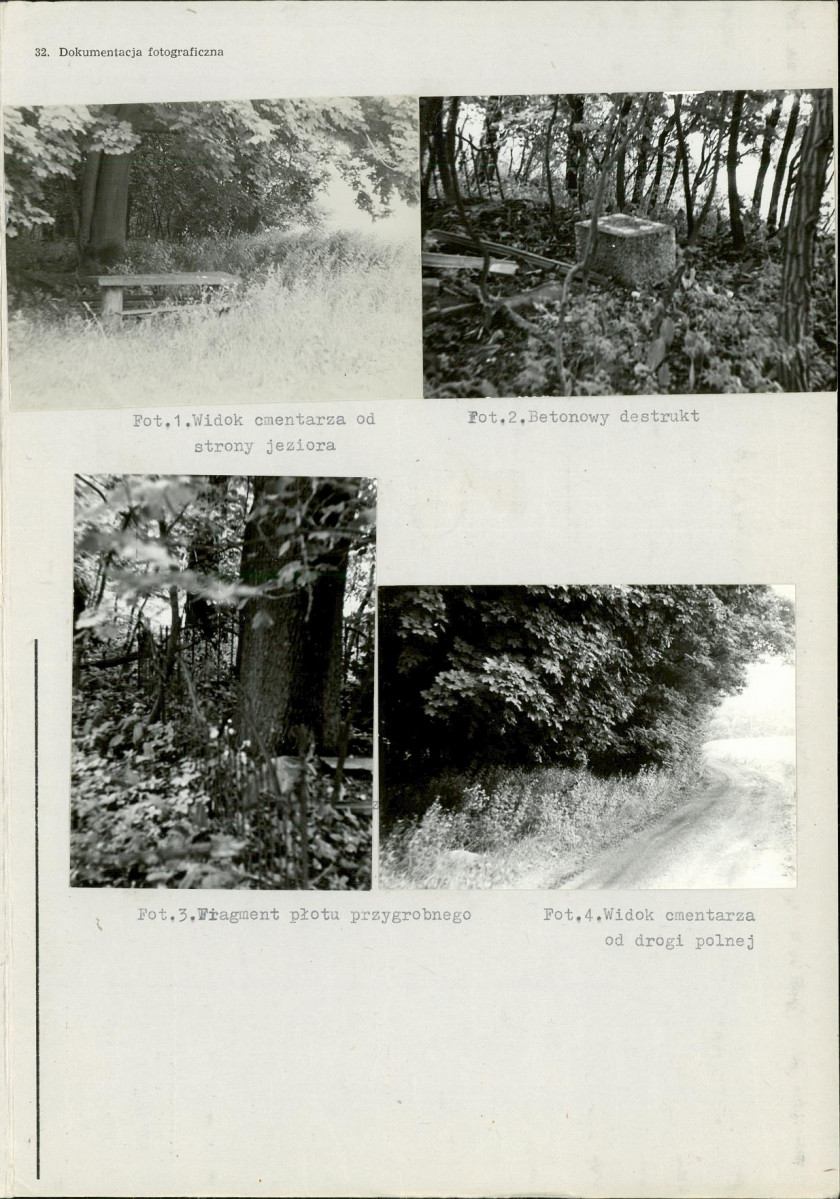 32. Dokumentacja fotograficzna

Fot.1.Widok cmentarza od strony jeziora

Fot.2.Betonowy destrukt

Fot.3.Fragment płotu przygrobnego

Fot.4.Widok cmentarza od drogi polnej